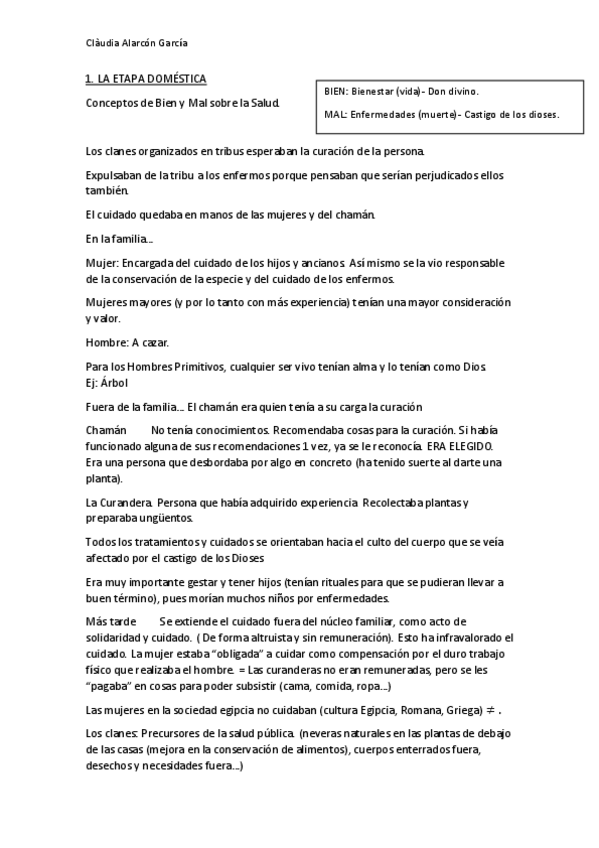 Clàudia Alarcón García

1. LA ETAPA DOMÉSTICA

Conceptos de Bien y Mal sobre la Salud.

BIEN: Bienestar (vida)- Don divino.

MAL: Enfermedades (muerte)- Castigo de los dioses.

Los clanes organizados en tribus esperaban la curación de la persona.

Expulsaban de la tribu a los enfermos porque pensaban que serían perjudicados ellos también.

El cuidado quedaba en manos de las mujeres y del chamán.

En la familia...

Mujer: Encargada del cuidado de los hijos y ancianos. Así mismo se la vio responsable de la conservación de la especie y del cuidado de los enfermos.

Mujeres mayores (y por lo tanto con más experiencia) tenían una mayor consideración y valor.

Hombre: A cazar.

Para los Hombres Primitivos, cualquier ser vivo tenían alma y lo tenían como Dios. Ej: Árbol

Fuera de la familia... El chamán era quien tenía a su carga la curación

Chamán No tenía conocimientos. Recomendaba cosas para la curación. Si había funcionado alguna de sus recomendaciones 1 vez, ya se le reconocía. ERA ELEGIDO. Era una persona que desbordaba por algo en concreto (ha tenido suerte al darte una planta).

La Curandera. Persona que había adquirido experiencia. Recolectaba plantas y preparaba ungüentos.

Todos los tratamientos y cuidados se orientaban hacia el culto del cuerpo que se veía afectado por el castigo de los Dioses

Era muy importante gestar y tener hijos (tenían rituales para que se pudieran llevar a buen término), pues morían muchos niños por enfermedades.

Más tarde Se extiende el cuidado fuera del núcleo familiar, como acto de solidaridad y cuidado. ( De forma altruista y sin remuneración). Esto ha infravalorado el cuidado. La mujer estaba "obligada" a cuidar como compensación por el duro trabajo físico que realizaba el hombre. = Las curanderas no eran remuneradas, pero se les "pagaba" en cosas para poder subsistir (cama, comida, ropa...)

Las mujeres en la sociedad egipcia no cuidaban (cultura Egipcia, Romana, Griega) $\neq$ .

Los clanes: Precursores de la salud pública. (neveras naturales en las plantas de debajo de las casas (mejora en la conservación de alimentos), cuerpos enterrados fuera, desechos y necesidades fuera...)